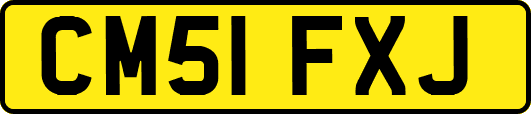 CM51 FXJ